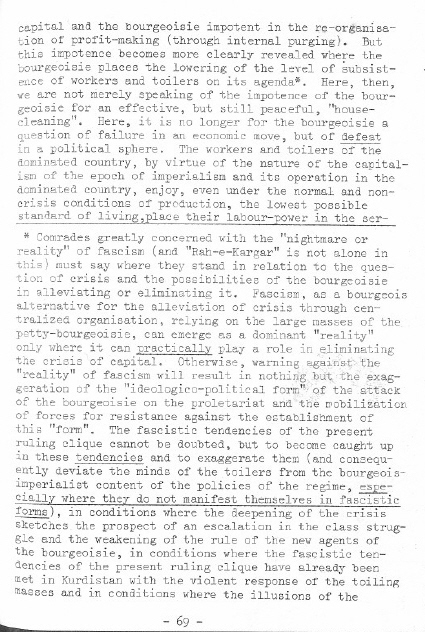 capital and the bourgeoisie impotent in the re-organisation of profit-making (through internal purging). But this impotence becomes more clearly revealed where the bourgeoisie places the lowering of the level of subsistence of workers and toilers on its agenda*. Here, then, we are not merely speaking of the impotence of the bourgeoisie for an effective, but still peaceful, "house-cleaning". Here, it is no longer for the bourgeoisie a question of failure in an economic move, but of defeat in a political sphere. The workers and toilers of the dominated country, by virtue of the nature of the capitalism of the epoch of imperialism and its operation in the dominated country, enjoy, even under the normal and non-crisis conditions of production, the lowest possible standard of living,place their labour-power in the ser-

* Comrades greatly concerned with the "nightmare or reality" of fascism (and "Rah-e-Kargar" is not alone in this) must say where they stand in relation to the question of crisis and the possibilities of the bourgeoisie in alleviating or eliminating it. Fascism, as a bourgeois alternative for the alleviation of crisis through centralized organisation, relying on the large masses of the petty-bourgeoisie, can emerge as a dominant "reality" only where it can practically play a role in eliminating the crisis of capital. Otherwise, warning against the "reality" of fascism will result in nothing but the exaggeration of the "ideologico-political form" of the attack of the bourgeoisie on the proletariat and the mobilization of forces for resistance against the establishment of this "form". The fascistic tendencies of the present ruling clique cannot be doubted, but to become caught up in these tendencies and to exaggerate them (and consequently deviate the minds of the toilers from the bourgeois-imperialist content of the policies of the regime, especially where they do not manifest themselves in fascistic forms), in conditions where the deepening of the crisis sketches the prospect of an escalation in the class struggle and the weakening of the rule of the new agents of the bourgeoisie, in conditions where the fascistic tendencies of the present ruling clique have already been met in Kurdistan with the violent response of the toiling masses and in conditions where the illusions of the

- 69 -